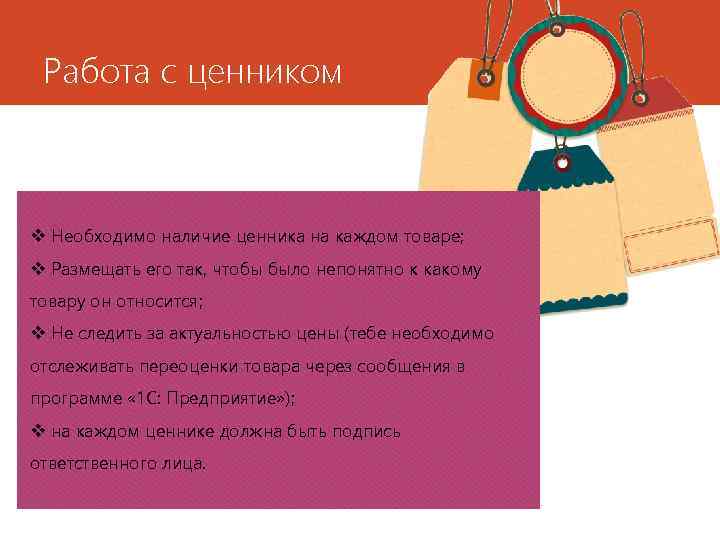 Работа с ценником

❖ Необходимо наличие ценника на каждом товаре;
❖ Размещать его так, чтобы было непонятно к какому товару он относится;
❖ Не следить за актуальностью цены (тебе необходимо отслеживать переоценки товара через сообщения в программе «1С: Предприятие»);
❖ на каждом ценнике должна быть подпись ответственного лица.